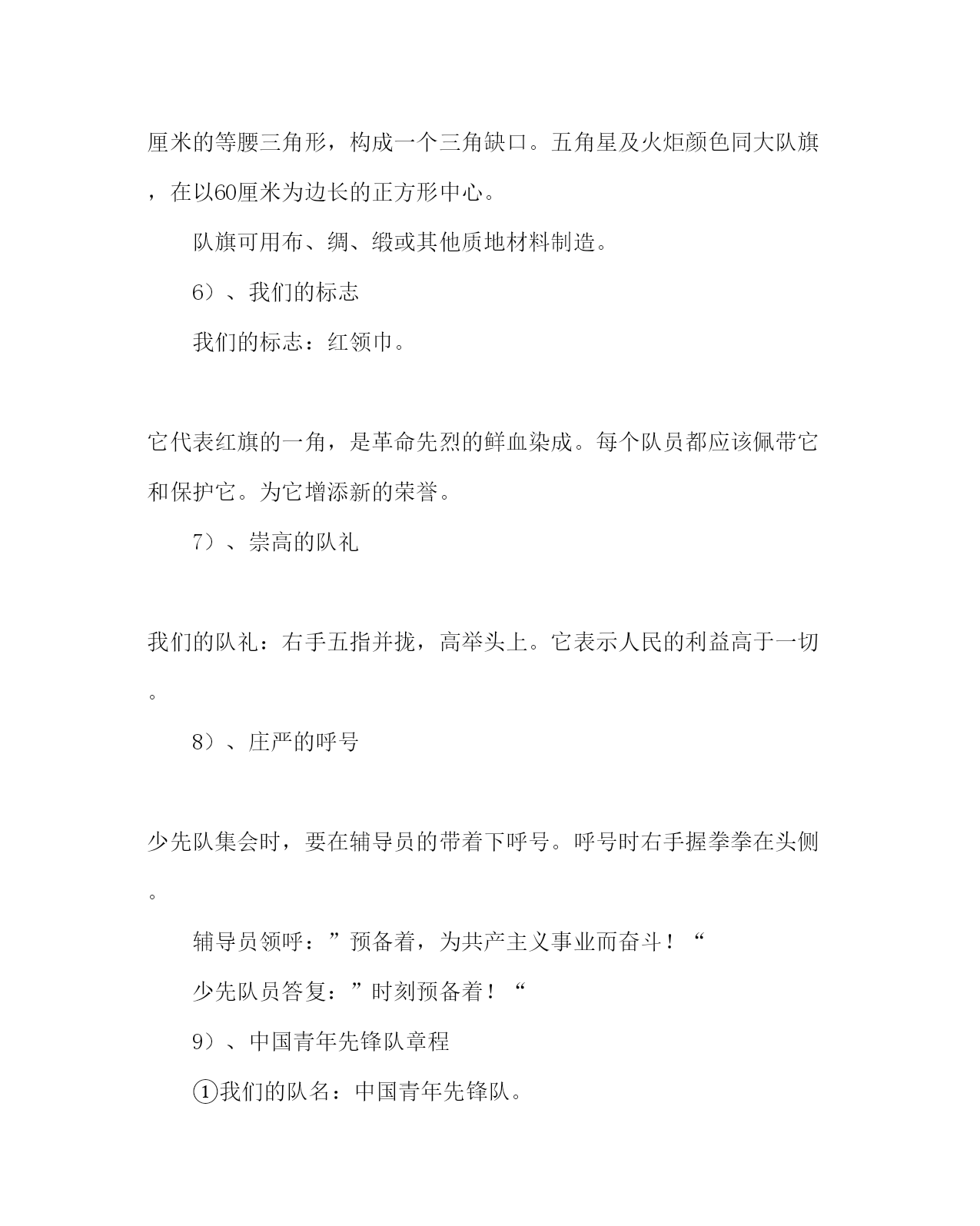 厘米的等腰三角形，构成一个三角缺口。五角星及火炬颜色同大队旗，在以60厘米为边长的正方形中心。

队旗可用布、绸、缎或其他质地材料制造。

6）、我们的标志

我们的标志：红领巾。

它代表红旗的一角，是革命先烈的鲜血染成。每个队员都应该佩带它和保护它。为它增添新的荣誉。

7）、崇高的队礼

我们的队礼：右手五指并拢，高举头上。它表示人民的利益高于一切。

8）、庄严的呼号

少先队集会时，要在辅导员的带着下呼号。呼号时右手握拳拳在头侧。

辅导员领呼：”预备着，为共产主义事业而奋斗！“

少先队员答复：”时刻预备着！“

9）、中国青年先锋队章程

①我们的队名：中国青年先锋队。